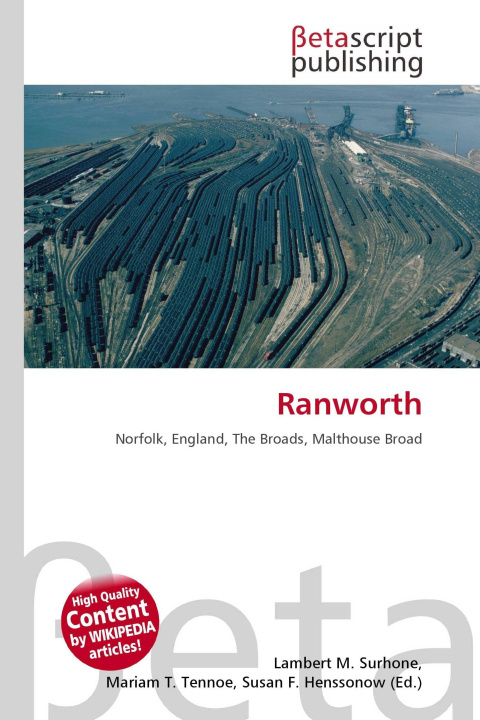 βetascript
publishing

Ranworth

Norfolk, England, The Broads, Malthouse Broad

High Quality
Content
by WIKIPEDIA
articles!

Lambert M. Surhone,
Mariam T. Tennoe, Susan F. Henssonow (Ed.)

βeta